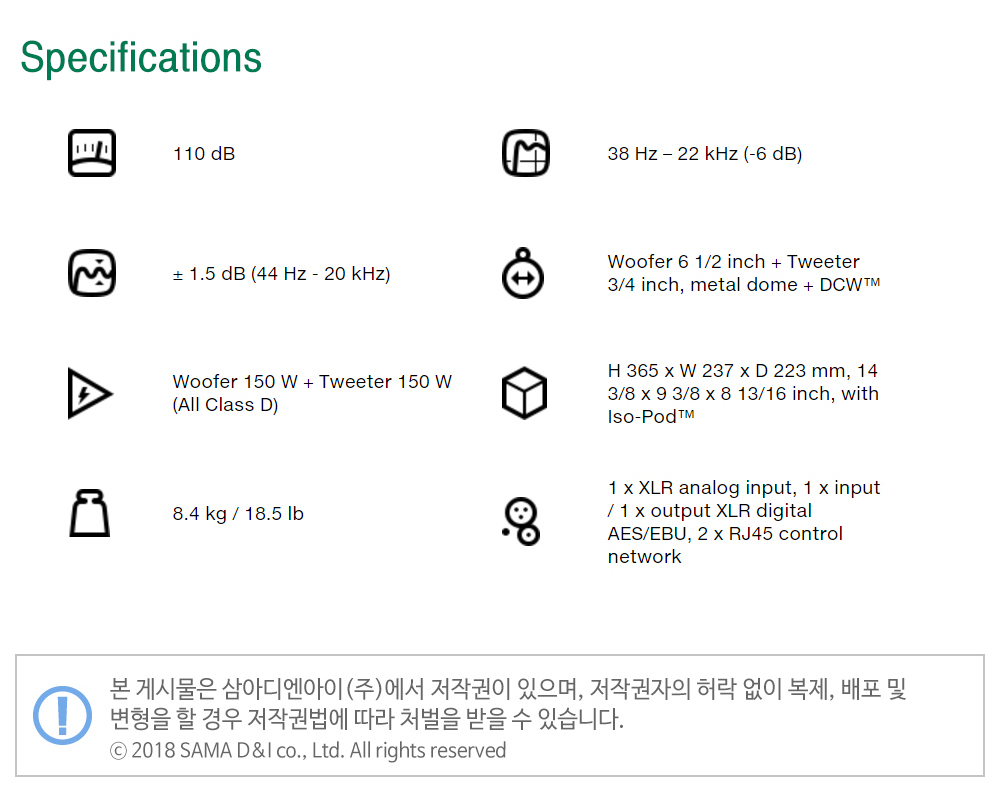 Specifications

110 dB

± 1.5 dB (44 Hz - 20 kHz)

Woofer 150 W + Tweeter 150 W (All Class D)

8.4 kg / 18.5 lb

38 Hz – 22 kHz (-6 dB)

Woofer 6 1/2 inch + Tweeter 3/4 inch, metal dome + DCW™

H 365 x W 237 x D 223 mm, 14 3/8 x 9 3/8 x 8 13/16 inch, with Iso-Pod™

1 x XLR analog input, 1 x input / 1 x output XLR digital AES/EBU, 2 x RJ45 control network

본 게시물은 삼아디엔아이(주)에서 저작권이 있으며, 저작권자의 허락 없이 복제, 배포 및 변형을 할 경우 저작권법에 따라 처벌을 받을 수 있습니다.
© 2018 SAMA D&I co., Ltd. All rights reserved